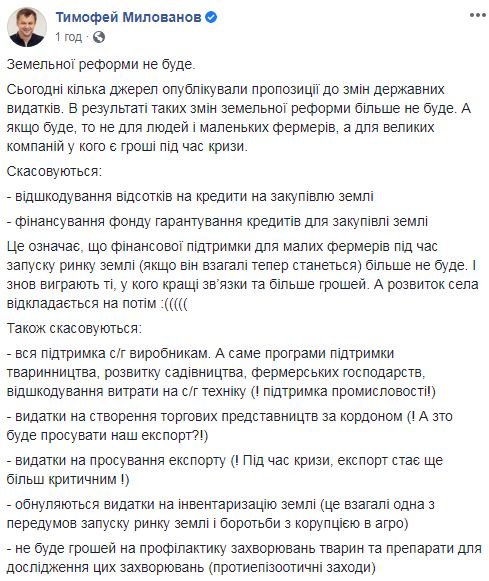 Тимофей Милованов
1 год ·

Земельної реформи не буде.

Сьогодні кілька джерел опублікували пропозиції до змін державних видатків. В результаті таких змін земельної реформи більше не буде. А якщо буде, то не для людей і маленьких фермерів, а для великих компаній у кого є гроші під час кризи.

Скасовуються:

- відшкодування відсотків на кредити на закупівлю землі

- фінансування фонду гарантування кредитів для закупівлі землі

Це означає, що фінансової підтримки для малих фермерів під час запуску ринку землі (якщо він взагалі тепер станеться) більше не буде. І знов виграють ті, у кого кращі зв'язки та більше грошей. А розвиток села відкладається на потім :(((((

Також скасовуються:

- вся підтримка с/г виробникам. А саме програми підтримки тваринництва, розвитку садівництва, фермерських господарств, відшкодування витрати на с/г техніку (! підтримка промисловості!)

- видатки на створення торгових представництв за кордоном (! А зто буде просувати наш експорт?!)

- видатки на просування експорту (! Під час кризи, експорт стає ще більш критичним !)

- обнуляються видатки на інвентаризацію землі (це взагалі одна з передумов запуску ринку землі і боротьби з корупцією в агро)

- не буде грошей на профілактику захворювань тварин та препарати для дослідження цих захворювань (протиепізоотичні заходи)